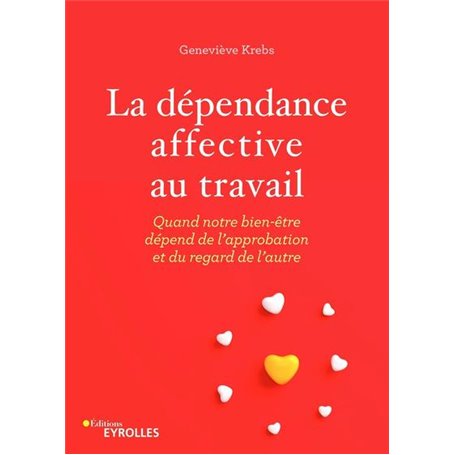 Geneviève Krebs

La dépendance affective au travail

Quand notre bien-être dépend de l'approbation et du regard de l'autre

Éditions
EYROLLES